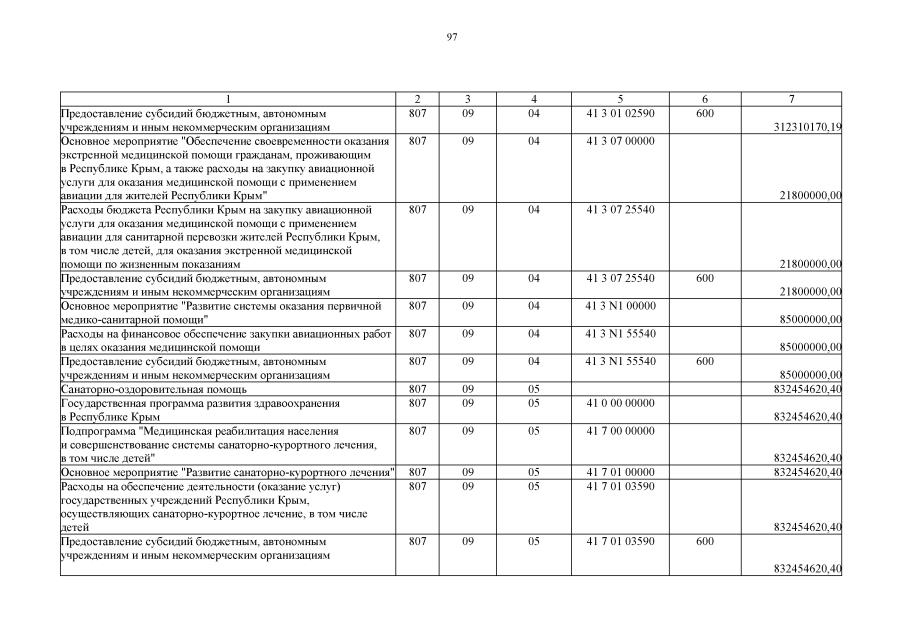 97

| 1 | 2 | 3 | 4 | 5 | 6 | 7 |
|---|---|---|---|---|---|---|
| Предоставление субсидий бюджетным, автономным учреждениям и иным некоммерческим организациям | 807 | 09 | 04 | 41 3 01 02590 | 600 | 312310170,19 |
| Основное мероприятие "Обеспечение своевременности оказания экстренной медицинской помощи гражданам, проживающим в Республике Крым, а также расходы на закупку авиационной услуги для оказания медицинской помощи с применением авиации для жителей Республики Крым" | 807 | 09 | 04 | 41 3 07 00000 | | 21800000,00 |
| Расходы бюджета Республики Крым на закупку авиационной услуги для оказания медицинской помощи с применением авиации для санитарной перевозки жителей Республики Крым, в том числе детей, для оказания экстренной медицинской помощи по жизненным показаниям | 807 | 09 | 04 | 41 3 07 25540 | | 21800000,00 |
| Предоставление субсидий бюджетным, автономным учреждениям и иным некоммерческим организациям | 807 | 09 | 04 | 41 3 07 25540 | 600 | 21800000,00 |
| Основное мероприятие "Развитие системы оказания первичной медико-санитарной помощи" | 807 | 09 | 04 | 41 3 N1 00000 | | 85000000,00 |
| Расходы на финансовое обеспечение закупки авиационных работ в целях оказания медицинской помощи | 807 | 09 | 04 | 41 3 N1 55540 | | 85000000,00 |
| Предоставление субсидий бюджетным, автономным учреждениям и иным некоммерческим организациям | 807 | 09 | 04 | 41 3 N1 55540 | 600 | 85000000,00 |
| Санаторно-оздоровительная помощь | 807 | 09 | 05 | | | 832454620,40 |
| Государственная программа развития здравоохранения в Республике Крым | 807 | 09 | 05 | 41 0 00 00000 | | 832454620,40 |
| Подпрограмма "Медицинская реабилитация населения и совершенствование системы санаторно-курортного лечения, в том числе детей" | 807 | 09 | 05 | 41 7 00 00000 | | 832454620,40 |
| Основное мероприятие "Развитие санаторно-курортного лечения" | 807 | 09 | 05 | 41 7 01 00000 | | 832454620,40 |
| Расходы на обеспечение деятельности (оказание услуг) государственных учреждений Республики Крым, осуществляющих санаторно-курортное лечение, в том числе детей | 807 | 09 | 05 | 41 7 01 03590 | | 832454620,40 |
| Предоставление субсидий бюджетным, автономным учреждениям и иным некоммерческим организациям | 807 | 09 | 05 | 41 7 01 03590 | 600 | 832454620,40 |